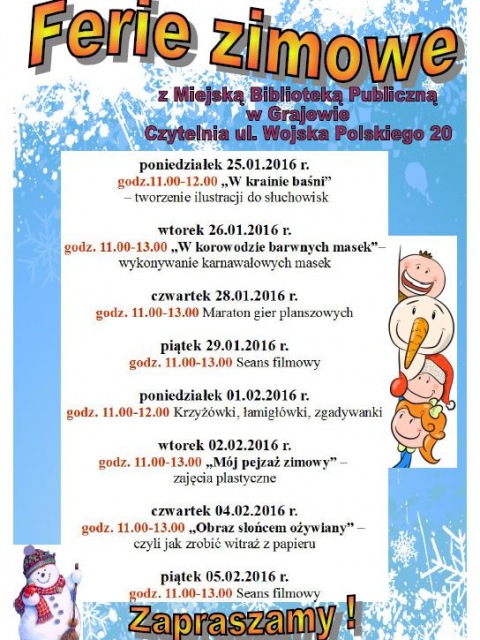 Ferie zimowe

z Miejską Biblioteką Publiczną w Grajewie
Czytelnia ul. Wojska Polskiego 20

poniedziałek 25.01.2016 r.
godz.11.00-12.00 „W krainie baśni” – tworzenie ilustracji do słuchowisk

wtorek 26.01.2016 r.
godz. 11.00-13.00 „W korowodzie barwnych masek”– wykonywanie karnawałowych masek

czwartek 28.01.2016 r.
godz. 11.00-13.00 Maraton gier planszowych

piątek 29.01.2016 r.
godz. 11.00-13.00 Seans filmowy

poniedziałek 01.02.2016 r.
godz. 11.00-12.00 Krzyżówki, łamigłówki, zgadywanki

wtorek 02.02.2016 r.
godz. 11.00-13.00 „Mój pejzaż zimowy” – zajęcia plastyczne

czwartek 04.02.2016 r.
godz. 11.00-13.00 „Obraz słońcem ożywiany” – czyli jak zrobić witraż z papieru

piątek 05.02.2016 r.
godz. 11.00-13.00 Seans filmowy

Zapraszamy !